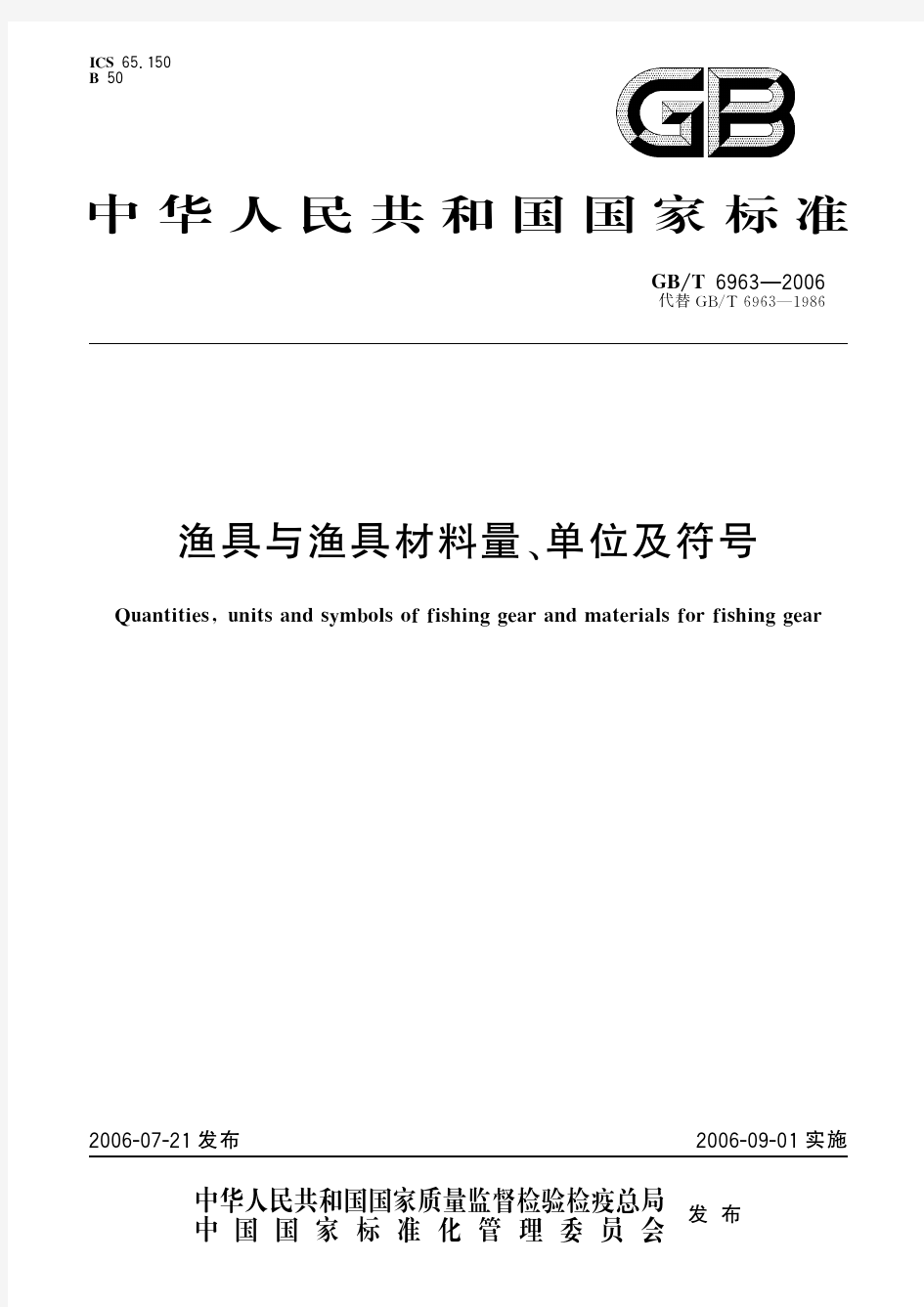 ICS 65.150
B 50

GB

中华人民共和国国家标准

GB/T 6963—2006
代替 GB/T 6963—1986

渔具与渔具材料量、单位及符号

Quantities, units and symbols of fishing gear and materials for fishing gear

2006-07-21 发布

2006-09-01 实施

中华人民共和国国家质量监督检验检疫总局
中国国家标准化管理委员会
发布